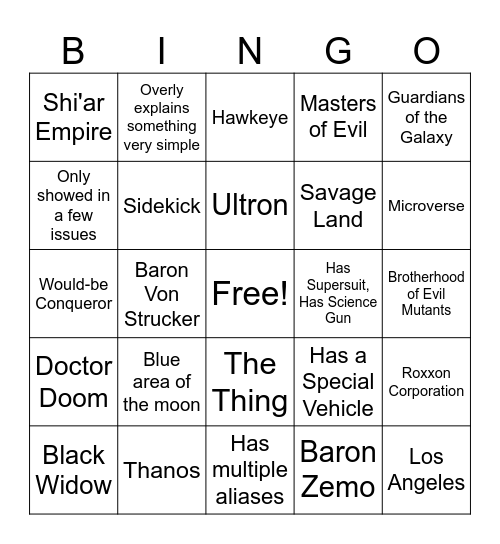 | B | I | N | G | O |
|---|---|---|---|---|
| Shi'ar Empire | Overly explains something very simple | Hawkeye | Masters of Evil | Guardians of the Galaxy |
| Only showed in a few issues | Sidekick | Ultron | Savage Land | Microverse |
| Would-be Conqueror | Baron Von Strucker | Free! | Has Supersuit, Has Science Gun | Brotherhood of Evil Mutants |
| Doctor Doom | Blue area of the moon | The Thing | Has a Special Vehicle | Roxxon Corporation |
| Black Widow | Thanos | Has multiple aliases | Baron Zemo | Los Angeles |